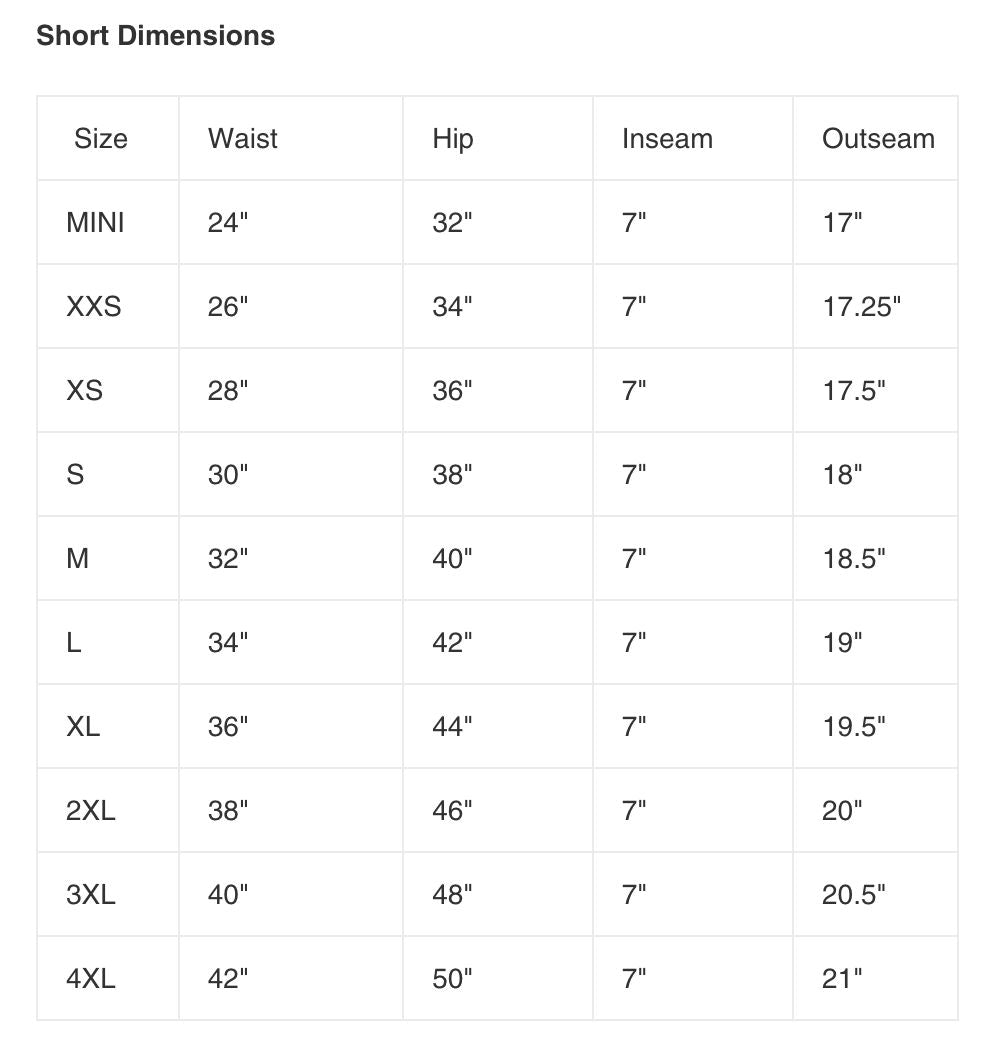 Short Dimensions

| Size | Waist | Hip | Inseam | Outseam |
|---|---|---|---|---|
| MINI | 24" | 32" | 7" | 17" |
| XXS | 26" | 34" | 7" | 17.25" |
| XS | 28" | 36" | 7" | 17.5" |
| S | 30" | 38" | 7" | 18" |
| M | 32" | 40" | 7" | 18.5" |
| L | 34" | 42" | 7" | 19" |
| XL | 36" | 44" | 7" | 19.5" |
| 2XL | 38" | 46" | 7" | 20" |
| 3XL | 40" | 48" | 7" | 20.5" |
| 4XL | 42" | 50" | 7" | 21" |